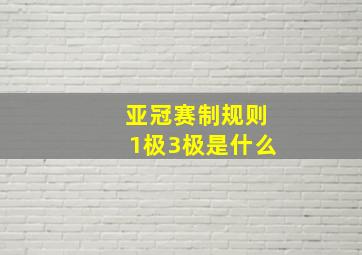 亚冠赛制规则
1极3极是什么